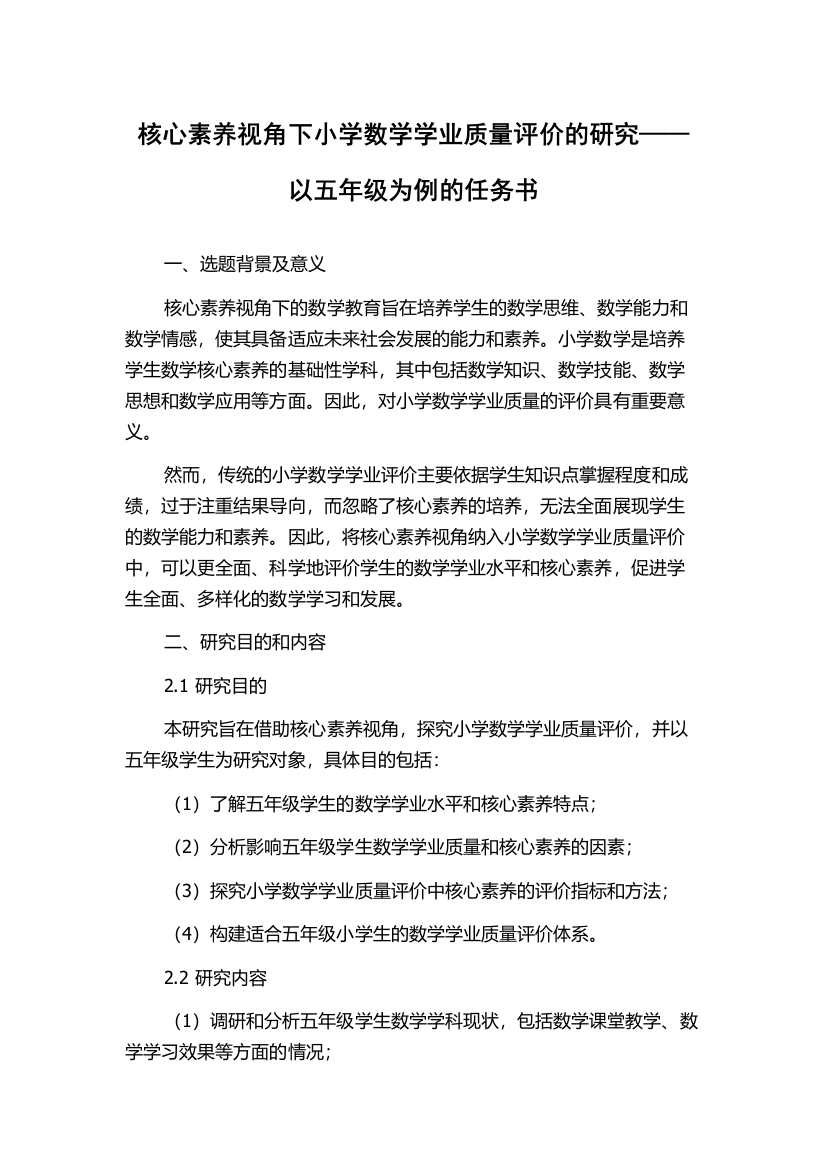 核心素养视角下小学数学学业质量评价的研究——以五年级为例的任务书

一、选题背景及意义

核心素养视角下的数学教育旨在培养学生的数学思维、数学能力和数学情感，使其具备适应未来社会发展的能力和素养。小学数学是培养学生数学核心素养的基础性学科，其中包括数学知识、数学技能、数学思想和数学应用等方面。因此，对小学数学学业质量的评价具有重要意义。

然而，传统的小学数学学业评价主要依据学生知识点掌握程度和成绩，过于注重结果导向，而忽略了核心素养的培养，无法全面展现学生的数学能力和素养。因此，将核心素养视角纳入小学数学学业质量评价中，可以更全面、科学地评价学生的数学学业水平和核心素养，促进学生全面、多样化的数学学习和发展。

二、研究目的和内容

2.1 研究目的

本研究旨在借助核心素养视角，探究小学数学学业质量评价，并以五年级学生为研究对象，具体目的包括：

（1）了解五年级学生的数学学业水平和核心素养特点；

（2）分析影响五年级学生数学学业质量和核心素养的因素；

（3）探究小学数学学业质量评价中核心素养的评价指标和方法；

（4）构建适合五年级小学生的数学学业质量评价体系。

2.2 研究内容

（1）调研和分析五年级学生数学学科现状，包括数学课堂教学、数学学习效果等方面的情况；